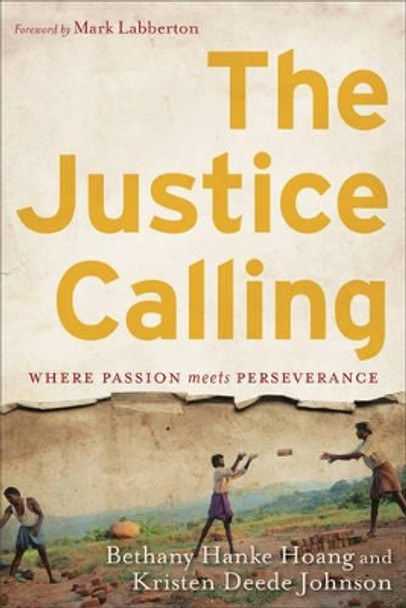 Foreword by Mark Labberton

The Justice Calling

WHERE PASSION meets PERSEVERANCE

Bethany Hanke Hoang and Kristen Deede Johnson